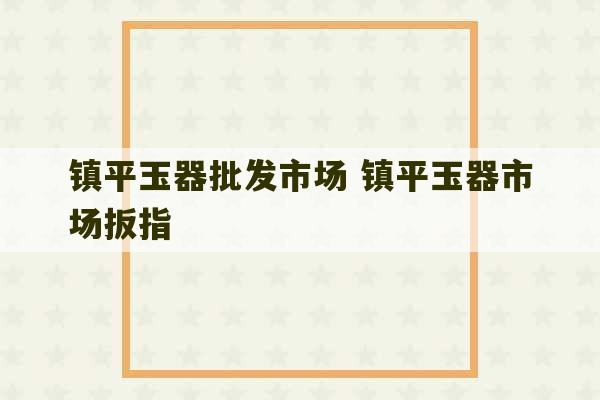 镇平玉器批发市场 镇平玉器市场扳指